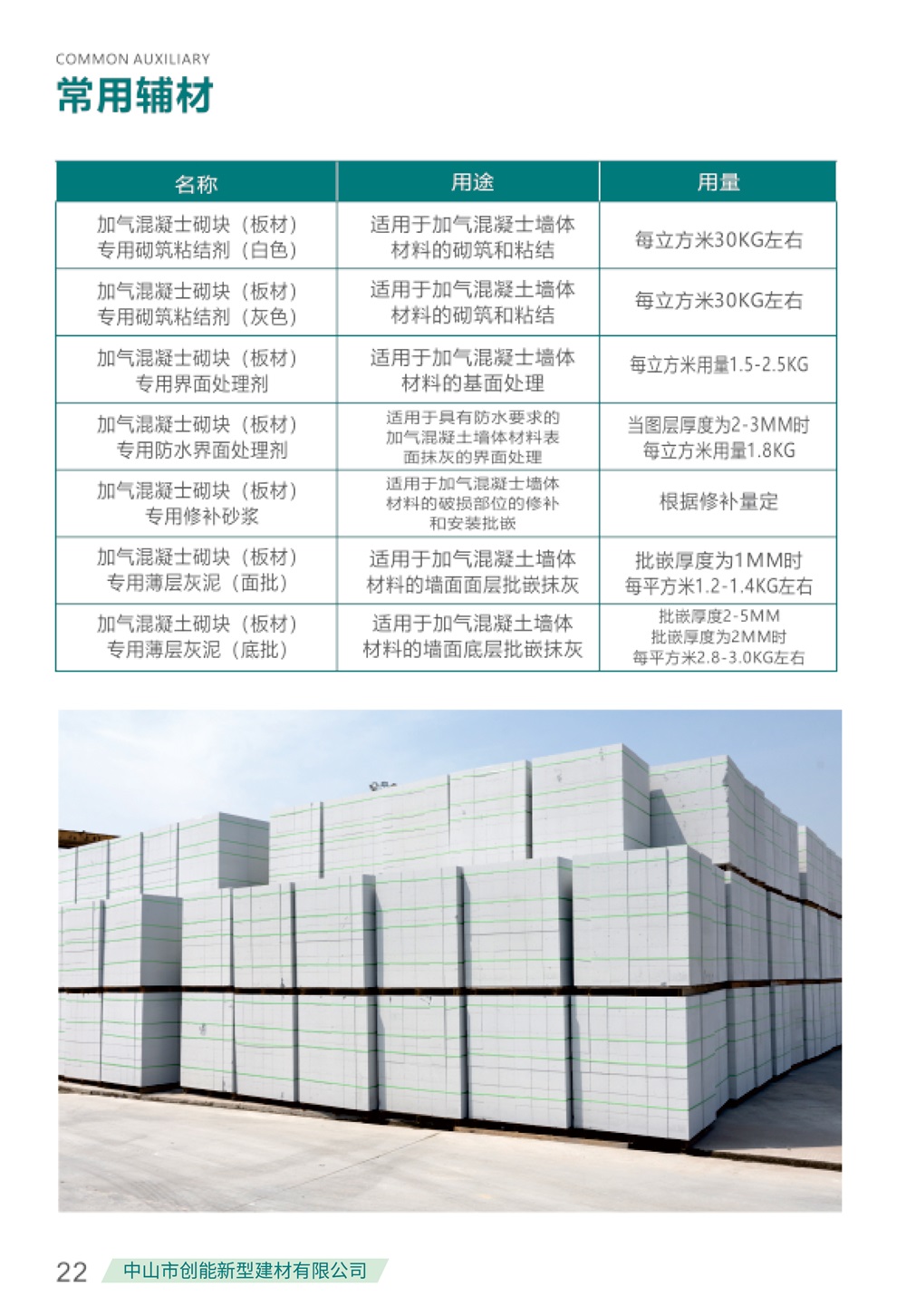 COMMON AUXILIARY
常用辅材

| 名称 | 用途 | 用量 |
|---|---|---|
| 加气混凝土砌块（板材）专用砌筑粘结剂（白色） | 适用于加气混凝土墙体材料的砌筑和粘结 | 每立方米30KG左右 |
| 加气混凝土砌块（板材）专用砌筑粘结剂（灰色） | 适用于加气混凝土墙体材料的砌筑和粘结 | 每立方米30KG左右 |
| 加气混凝土砌块（板材）专用界面处理剂 | 适用于加气混凝土墙体材料的基面处理 | 每立方米用量1.5-2.5KG |
| 加气混凝土砌块（板材）专用防水界面处理剂 | 适用于具有防水要求的加气混凝土墙体材料表面抹灰的界面处理 | 当图层厚度为2-3MM时每立方米用量1.8KG |
| 加气混凝土砌块（板材）专用修补砂浆 | 适用于加气混凝土墙体材料的破损部位的修补和安装批嵌 | 根据修补量定 |
| 加气混凝土砌块（板材）专用薄层灰泥（面批） | 适用于加气混凝土墙体材料的墙面面层批嵌抹灰 | 批嵌厚度为1MM时每平方米1.2-1.4KG左右 |
| 加气混凝土砌块（板材）专用薄层灰泥（底批） | 适用于加气混凝土墙体材料的墙面底层批嵌抹灰 | 批嵌厚度2-5MM 批嵌厚度为2MM时每平方米2.8-3.0KG左右 |

22 中山市创能新型建材有限公司